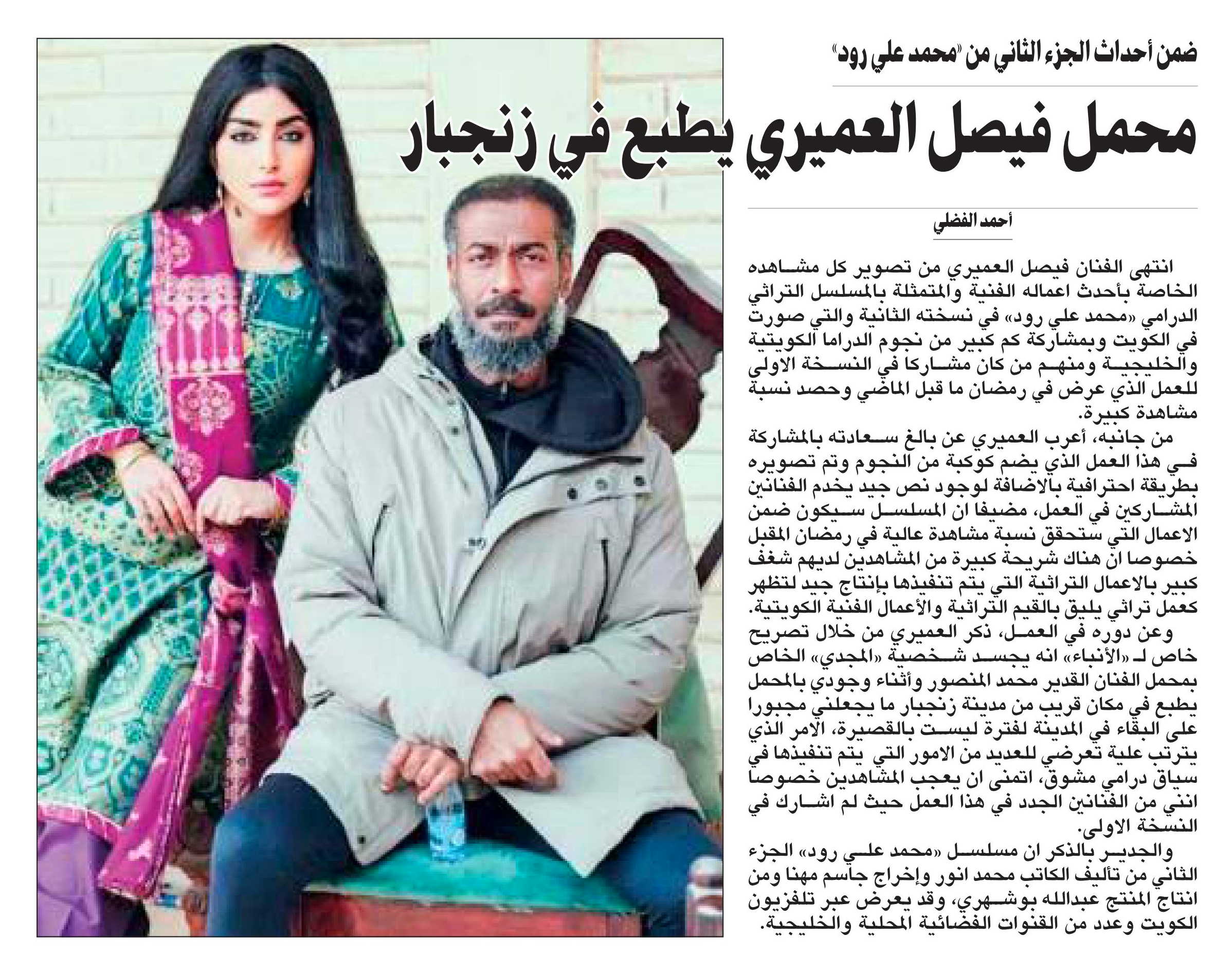 ضمن أحداث الجزء الثاني من «محمد علي رود»

محمل فيصل العميري يطبع في زنجبار

أحمد الفضلي

انتهى الفنان فيصل العميري من تصوير كل مشاهده الخاصة بأحدث اعماله الفنية والمتمثلة بالمسلسل التراثي الدرامي «محمد علي رود» في نسخته الثانية والتي صورت في الكويت وبمشاركة كم كبير من نجوم الدراما الكويتية والخليجية ومنهم من كان مشاركا في النسخة الاولى للعمل الذي عرض في رمضان ما قبل الماضي وحصد نسبة مشاهدة كبيرة.

من جانبه، أعرب العميري عن بالغ سعادته بالمشاركة في هذا العمل الذي يضم كوكبة من النجوم وتم تصويره بطريقة احترافية بالاضافة لوجود نص جيد يخدم الفنانين المشاركين في العمل، مضيفا ان المسلسل سيكون ضمن الاعمال التي ستحقق نسبة مشاهدة عالية في رمضان المقبل خصوصا ان هناك شريحة كبيرة من المشاهدين لديهم شغف كبير بالاعمال التراثية التي يتم تنفيذها بإنتاج جيد لتظهر كعمل تراثي يليق بالقيم التراثية والأعمال الفنية الكويتية.

وعن دوره في العمل، ذكر العميري من خلال تصريح خاص لـ «الأنباء» انه يجسد شخصية «المجدي» الخاص بمحمل الفنان القدير محمد المنصور وأثناء وجودي بالمحمل يطبع في مكان قريب من مدينة زنجبار ما يجعلني مجبورا على البقاء في المدينة لفترة ليست بالقصيرة، الامر الذي يترتب علية تعرضي للعديد من الامور التي يتم تنفيذها في سياق درامي مشوق، اتمنى ان يعجب المشاهدين خصوصا انني من الفنانين الجدد في هذا العمل حيث لم اشارك في النسخة الاولى.

والجدير بالذكر ان مسلسل «محمد علي رود» الجزء الثاني من تأليف الكاتب محمد انور وإخراج جاسم مهنا ومن انتاج المنتج عبدالله بوشهري، وقد يعرض عبر تلفزيون الكويت وعدد من القنوات الفضائية المحلية والخليجية.